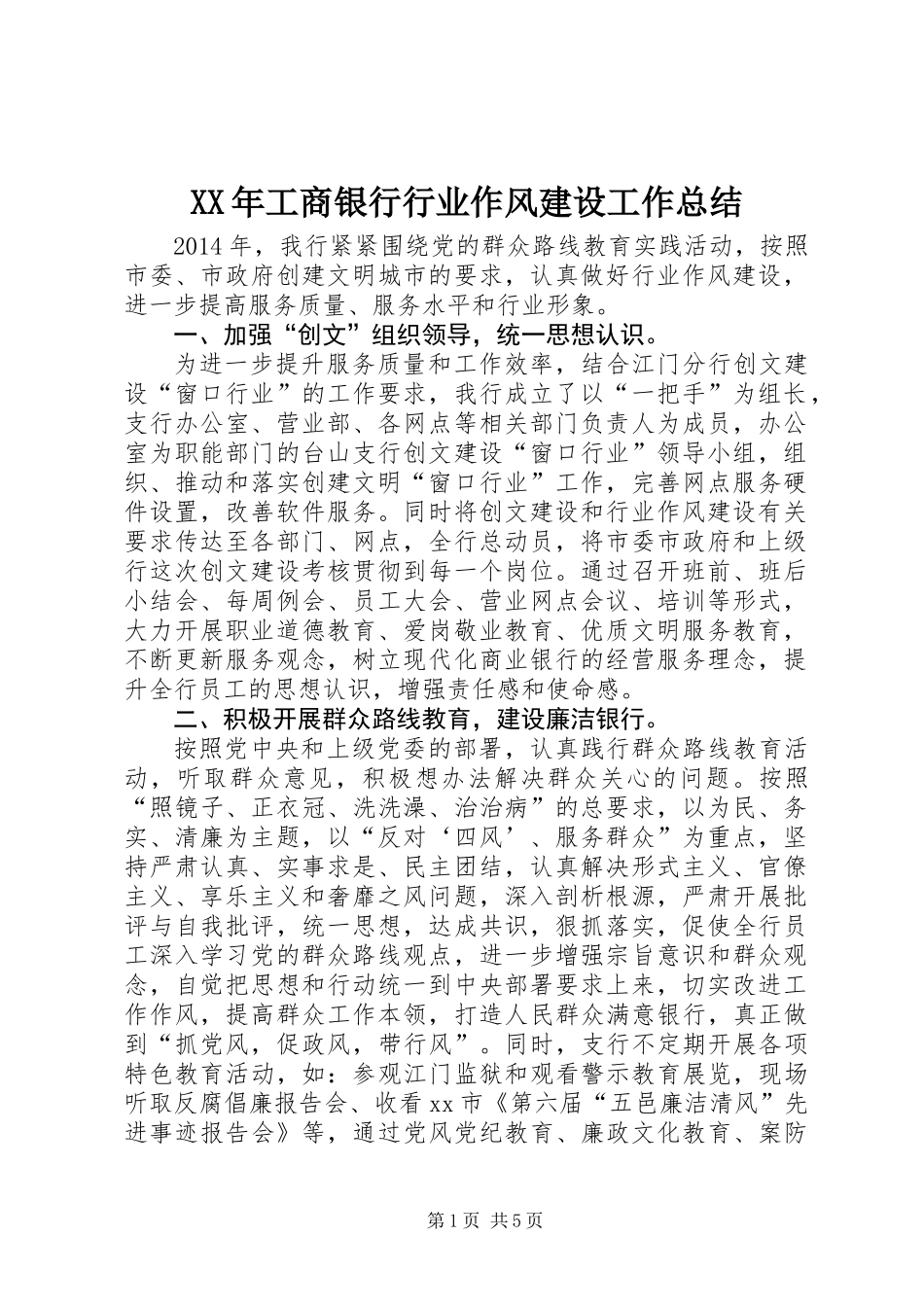 XX年工商银行行业作风建设工作总结

2014年，我行紧紧围绕党的群众路线教育实践活动，按照市委、市政府创建文明城市的要求，认真做好行业作风建设，进一步提高服务质量、服务水平和行业形象。

一、加强“创文”组织领导，统一思想认识。

为进一步提升服务质量和工作效率，结合江门分行创文建设“窗口行业”的工作要求，我行成立了以“一把手”为组长，支行办公室、营业部、各网点等相关部门负责人为成员，办公室为职能部门的台山支行创文建设“窗口行业”领导小组，组织、推动和落实创建文明“窗口行业”工作，完善网点服务硬件设置，改善软件服务。同时将创文建设和行业作风建设有关要求传达至各部门、网点，全行总动员，将市委市政府和上级行这次创文建设考核贯彻到每一个岗位。通过召开班前、班后小结会、每周例会、员工大会、营业网点会议、培训等形式，大力开展职业道德教育、爱岗敬业教育、优质文明服务教育，不断更新服务观念，树立现代化商业银行的经营服务理念，提升全行员工的思想认识，增强责任感和使命感。

二、积极开展群众路线教育，建设廉洁银行。

按照党中央和上级党委的部署，认真践行群众路线教育活动，听取群众意见，积极想办法解决群众关心的问题。按照“照镜子、正衣冠、洗洗澡、治治病”的总要求，以为民、务实、清廉为主题，以“反对‘四风’、服务群众”为重点，坚持严肃认真、实事求是、民主团结，认真解决形式主义、官僚主义、享乐主义和奢靡之风问题，深入剖析根源，严肃开展批评与自我批评，统一思想，达成共识，狠抓落实，促使全行员工深入学习党的群众路线观点，进一步增强宗旨意识和群众观念，自觉把思想和行动统一到中央部署要求上来，切实改进工作作风，提高群众工作本领，打造人民群众满意银行，真正做到“抓党风，促政风，带行风”。同时，支行不定期开展各项特色教育活动，如：参观江门监狱和观看警示教育展览，现场听取反腐倡廉报告会、收看xx市《第六届“五邑廉洁清风”先进事迹报告会》等，通过党风党纪教育、廉政文化教育、案防

第1页 共5页